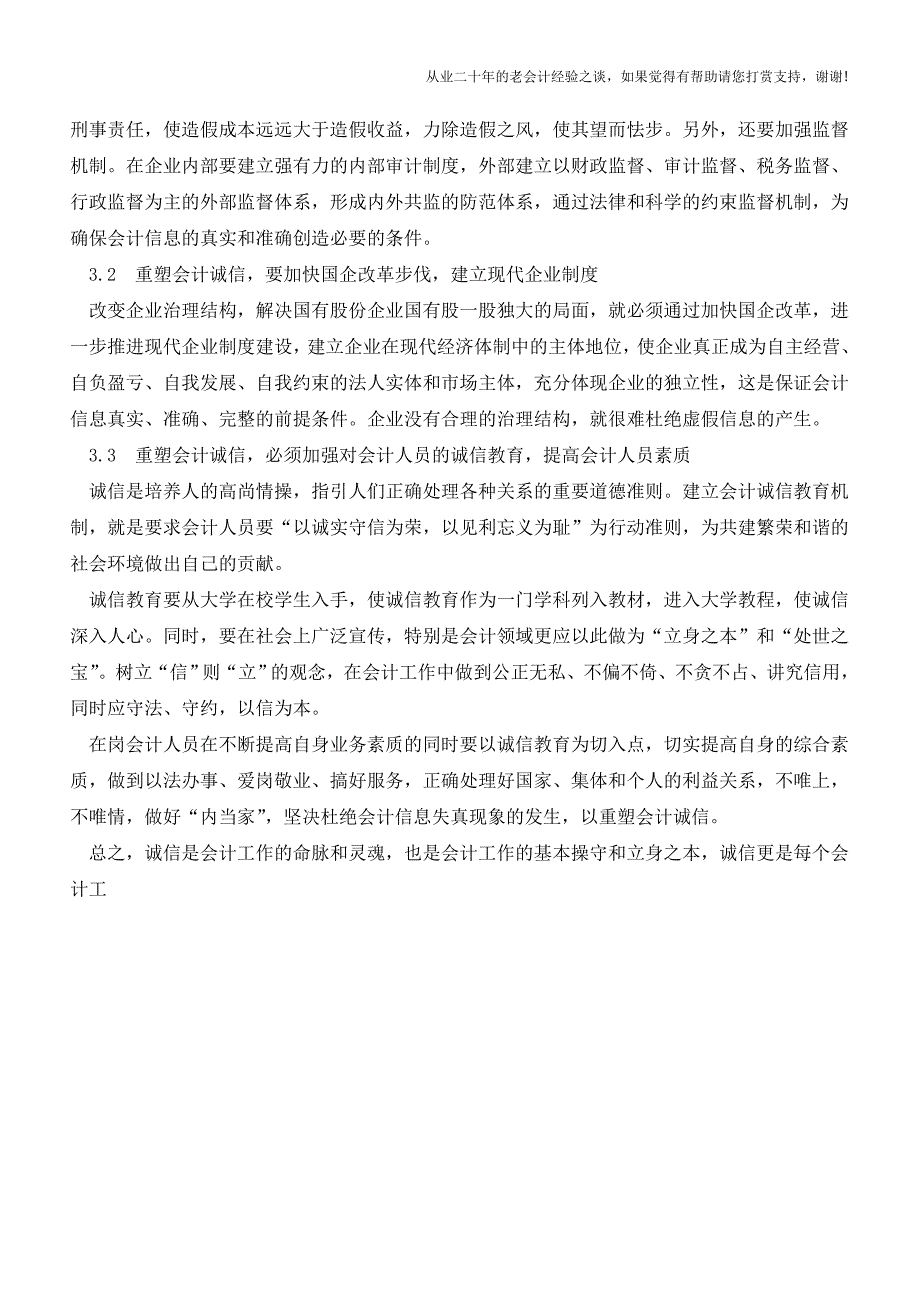 从业二十年的老会计经验之谈，如果觉得有帮助请您打赏支持，谢谢!

刑事责任，使造假成本远远大于造假收益，力除造假之风，使其望而怯步。另外，还要加强监督机制。在企业内部要建立强有力的内部审计制度，外部建立以财政监督、审计监督、税务监督、行政监督为主的外部监督体系，形成内外共监的防范体系，通过法律和科学的约束监督机制，为确保会计信息的真实和准确创造必要的条件。

3.2 重塑会计诚信，要加快国企改革步伐，建立现代企业制度

改变企业治理结构，解决国有股份企业国有股一股独大的局面，就必须通过加快国企改革，进一步推进现代企业制度建设，建立企业在现代经济体制中的主体地位，使企业真正成为自主经营、自负盈亏、自我发展、自我约束的法人实体和市场主体，充分体现企业的独立性，这是保证会计信息真实、准确、完整的前提条件。企业没有合理的治理结构，就很难杜绝虚假信息的产生。

3.3 重塑会计诚信，必须加强对会计人员的诚信教育，提高会计人员素质

诚信是培养人的高尚情操，指引人们正确处理各种关系的重要道德准则。建立会计诚信教育机制，就是要求会计人员要“以诚实守信为荣，以见利忘义为耻”为行动准则，为共建繁荣和谐的社会环境做出自己的贡献。

诚信教育要从大学在校学生入手，使诚信教育作为一门学科列入教材，进入大学教程，使诚信深入人心。同时，要在社会上广泛宣传，特别是会计领域更应以此做为“立身之本”和“处世之宝”。树立“信”则“立”的观念，在会计工作中做到公正无私、不偏不倚、不贪不占、讲究信用，同时应守法、守约，以信为本。

在岗会计人员在不断提高自身业务素质的同时要以诚信教育为切入点，切实提高自身的综合素质，做到以法办事、爱岗敬业、搞好服务，正确处理好国家、集体和个人的利益关系，不唯上，不唯情，做好“内当家”，坚决杜绝会计信息失真现象的发生，以重塑会计诚信。

总之，诚信是会计工作的命脉和灵魂，也是会计工作的基本操守和立身之本，诚信更是每个会计工